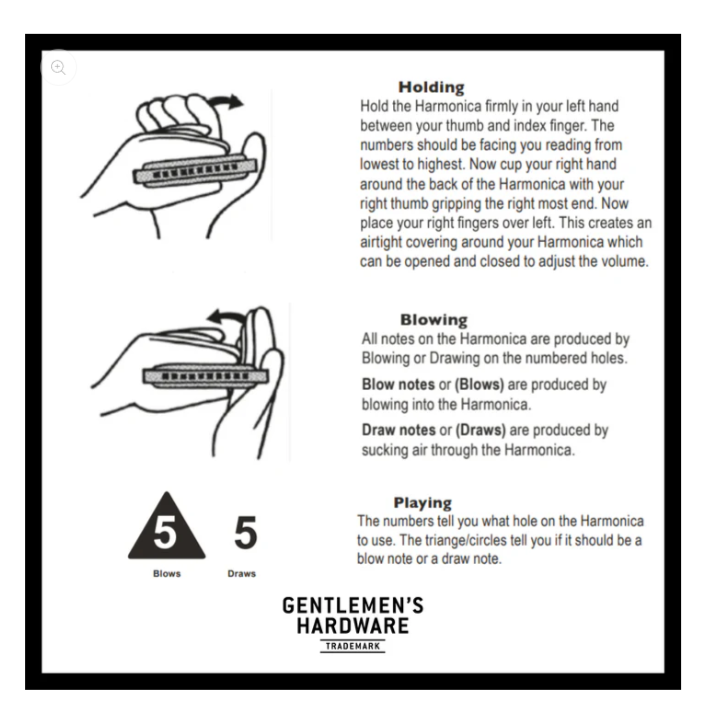 Holding
Hold the Harmonica firmly in your left hand between your thumb and index finger. The numbers should be facing you reading from lowest to highest. Now cup your right hand around the back of the Harmonica with your right thumb gripping the right most end. Now place your right fingers over left. This creates an airtight covering around your Harmonica which can be opened and closed to adjust the volume.

Blowing
All notes on the Harmonica are produced by Blowing or Drawing on the numbered holes.

Blow notes or (Blows) are produced by blowing into the Harmonica.

Draw notes or (Draws) are produced by sucking air through the Harmonica.

5
Blows

5
Draws

Playing
The numbers tell you what hole on the Harmonica to use. The triange/circles tell you if it should be a blow note or a draw note.

GENTLEMEN'S
HARDWARE
TRADEMARK